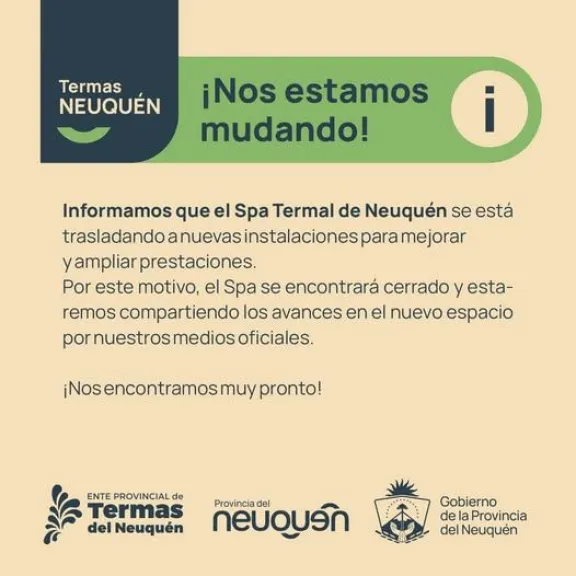 Termas
NEUQUÉN

¡Nos estamos mudando!

i

Informamos que el Spa Termal de Neuquén se está trasladando a nuevas instalaciones para mejorar y ampliar prestaciones.
Por este motivo, el Spa se encontrará cerrado y estaremos compartiendo los avances en el nuevo espacio por nuestros medios oficiales.

¡Nos encontramos muy pronto!

ENTE PROVINCIAL de
Termas
del Neuquén

Provincia del
neuquén

Gobierno
de la Provincia
del Neuquén